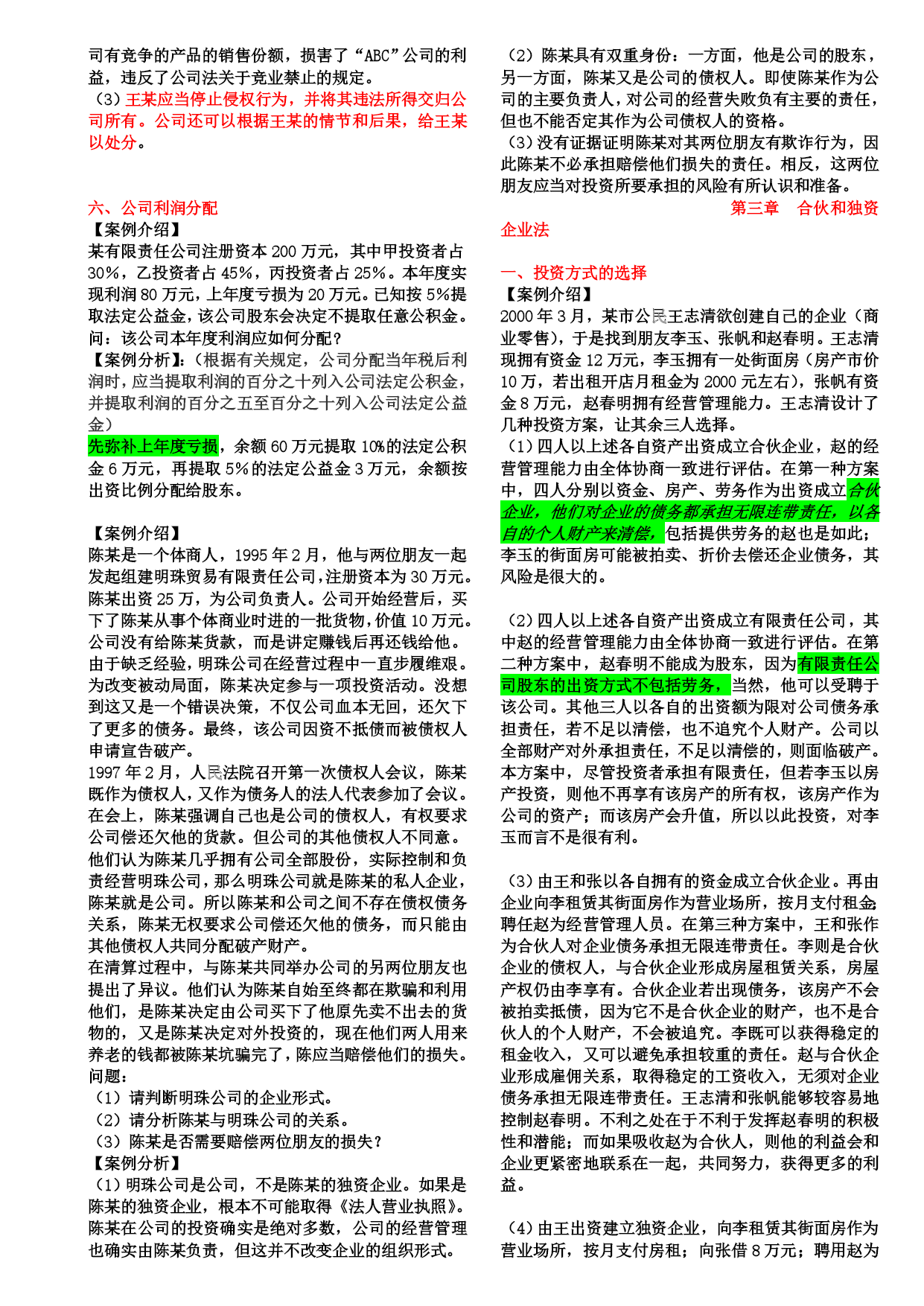 司有竞争的产品的销售份额，损害了“ABC”公司的利益，违反了公司法关于竞业禁止的规定。
（3）王某应当停止侵权行为，并将其违法所得交归公司所有。公司还可以根据王某的情节和后果，给王某以处分。

六、公司利润分配
【案例介绍】
某有限责任公司注册资本200万元，其中甲投资者占30%，乙投资者占45%，丙投资者占25%。本年度实现利润80万元，上年度亏损为20万元。已知按5%提取法定公益金，该公司股东会决定不提取任意公积金。问：该公司本年度利润应如何分配？
【案例分析】：（根据有关规定，公司分配当年税后利润时，应当提取利润的百分之十列入公司法定公积金，并提取利润的百分之五至百分之十列入公司法定公益金）
先弥补上年度亏损，余额60万元提取10%的法定公积金6万元，再提取5%的法定公益金3万元，余额按出资比例分配给股东。

【案例介绍】
陈某是一个体商人，1995年2月，他与两位朋友一起发起组建明珠贸易有限责任公司，注册资本为30万元。陈某出资25万，为公司负责人。公司开始经营后，买下了陈某从事个体商业时进的一批货物，价值10万元。公司没有给陈某货款，而是讲定赚钱后再还钱给他。由于缺乏经验，明珠公司在经营过程中一直步履维艰。为改变被动局面，陈某决定参与一项投资活动。没想到这又是一个错误决策，不仅公司血本无回，还欠下了更多的债务。最终，该公司因资不抵债而被债权人申请宣告破产。
1997年2月，人民法院召开第一次债权人会议，陈某既作为债权人，又作为债务人的法人代表参加了会议。在会上，陈某强调自己也是公司的债权人，有权要求公司偿还欠他的货款。但公司的其他债权人不同意。他们认为陈某几乎拥有公司全部股份，实际控制和负责经营明珠公司，那么明珠公司就是陈某的私人企业，陈某就是公司。所以陈某和公司之间不存在债权债务关系，陈某无权要求公司偿还欠他的债务，而只能由其他债权人共同分配破产财产。
在清算过程中，与陈某共同举办公司的另两位朋友也提出了异议。他们认为陈某自始至终都在欺骗和利用他们，是陈某决定由公司买下了他原先卖不出去的货物的，又是陈某决定对外投资的，现在他们两人用来养老的钱都被陈某坑骗完了，陈应当赔偿他们的损失。
问题：
（1）请判断明珠公司的企业形式。
（2）请分析陈某与明珠公司的关系。
（3）陈某是否需要赔偿两位朋友的损失？
【案例分析】
（1）明珠公司是公司，不是陈某的独资企业。如果是陈某的独资企业，根本不可能取得《法人营业执照》。陈某在公司的投资确实是绝对多数，公司的经营管理也确实由陈某负责，但这并不改变企业的组织形式。

（2）陈某具有双重身份：一方面，他是公司的股东，另一方面，陈某又是公司的债权人。即使陈某作为公司的主要负责人，对公司的经营失败负有主要的责任，但也不能否定其作为公司债权人的资格。
（3）没有证据证明陈某对其两位朋友有欺诈行为，因此陈某不必承担赔偿他们损失的责任。相反，这两位朋友应当对投资所要承担的风险有所认识和准备。
第三章　合伙和独资企业法

一、投资方式的选择
【案例介绍】
2000年3月，某市公民王志清欲创建自己的企业（商业零售），于是找到朋友李玉、张帆和赵春明。王志清现拥有资金12万元，李玉拥有一处街面房（房产市价10万，若出租开店月租金为2000元左右），张帆有资金8万元，赵春明拥有经营管理能力。王志清设计了几种投资方案，让其余三人选择。
（1）四人以上述各自资产出资成立合伙企业，赵的经营管理能力由全体协商一致进行评估。在第一种方案中，四人分别以资金、房产、劳务作为出资成立合伙企业，他们对企业的债务都承担无限连带责任，以各自的个人财产来清偿，包括提供劳务的赵也是如此；李玉的街面房可能被拍卖、折价去偿还企业债务，其风险是很大的。

（2）四人以上述各自资产出资成立有限责任公司，其中赵的经营管理能力由全体协商一致进行评估。在第二种方案中，赵春明不能成为股东，因为有限责任公司股东的出资方式不包括劳务，当然，他可以受聘于该公司。其他三人以各自的出资额为限对公司债务承担责任，若不足以清偿，也不追究个人财产。公司以全部财产对外承担责任，不足以清偿的，则面临破产。本方案中，尽管投资者承担有限责任，但若李玉以房产投资，则他不再享有该房产的所有权，该房产作为公司的资产；而该房产会升值，所以以此投资，对李玉而言不是很有利。

（3）由王和张以各自拥有的资金成立合伙企业。再由企业向李租赁其街面房作为营业场所，按月支付租金；聘任赵为经营管理人员。在第三种方案中，王和张作为合伙人对企业债务承担无限连带责任。李则是合伙企业的债权人，与合伙企业形成房屋租赁关系，房屋产权仍由李享有。合伙企业若出现债务，该房产不会被拍卖抵债，因为它不是合伙企业的财产，也不是合伙人的个人财产，不会被追究。李既可以获得稳定的租金收入，又可以避免承担较重的责任。赵与合伙企业形成雇佣关系，取得稳定的工资收入，无须对企业债务承担无限连带责任。王志清和张帆能够较容易地控制赵春明。不利之处在于不利于发挥赵春明的积极性和潜能；而如果吸收赵为合伙人，则他的利益会和企业更紧密地联系在一起，共同努力，获得更多的利益。

（4）由王出资建立独资企业，向李租赁其街面房作为营业场所，按月支付房租；向张借8万元；聘用赵为